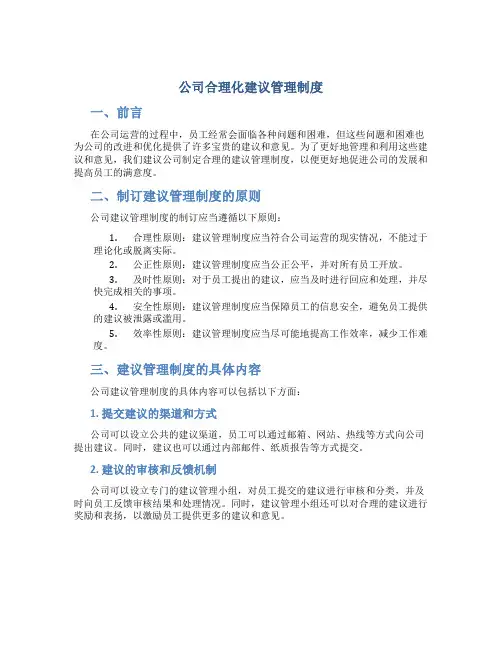 公司合理化建议管理制度

一、前言

在公司运营的过程中，员工经常会面临各种问题和困难，但这些问题和困难也为公司的改进和优化提供了许多宝贵的建议和意见。为了更好地管理和利用这些建议和意见，我们建议公司制定合理的建议管理制度，以便更好地促进公司的发展和提高员工的满意度。

二、制订建议管理制度的原则

公司建议管理制度的制订应当遵循以下原则：

1. 合理性原则：建议管理制度应当符合公司运营的现实情况，不能过于理论化或脱离实际。
2. 公正性原则：建议管理制度应当公正公平，并对所有员工开放。
3. 及时性原则：对于员工提出的建议，应当及时进行回应和处理，并尽快完成相关的事项。
4. 安全性原则：建议管理制度应当保障员工的信息安全，避免员工提供的建议被泄露或滥用。
5. 效率性原则：建议管理制度应当尽可能地提高工作效率，减少工作难度。

三、建议管理制度的具体内容

公司建议管理制度的具体内容可以包括以下方面：

1. 提交建议的渠道和方式

公司可以设立公共的建议渠道，员工可以通过邮箱、网站、热线等方式向公司提出建议。同时，建议也可以通过内部邮件、纸质报告等方式提交。

2. 建议的审核和反馈机制

公司可以设立专门的建议管理小组，对员工提交的建议进行审核和分类，并及时向员工反馈审核结果和处理情况。同时，建议管理小组还可以对合理的建议进行奖励和表扬，以激励员工提供更多的建议和意见。